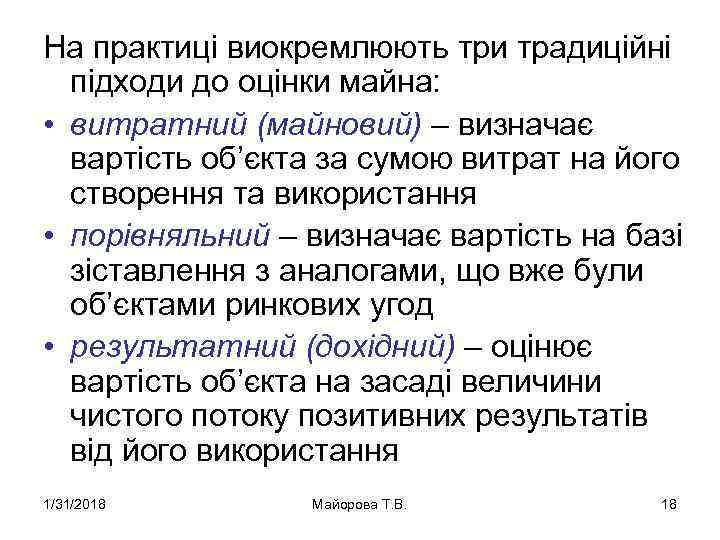 На практиці виокремлюють три традиційні підходи до оцінки майна:

• витратний (майновий) – визначає вартість об'єкта за сумою витрат на його створення та використання
• порівняльний – визначає вартість на базі зіставлення з аналогами, що вже були об'єктами ринкових угод
• результатний (дохідний) – оцінює вартість об'єкта на засаді величини чистого потоку позитивних результатів від його використання

1/31/2018 Майорова Т.В. 18